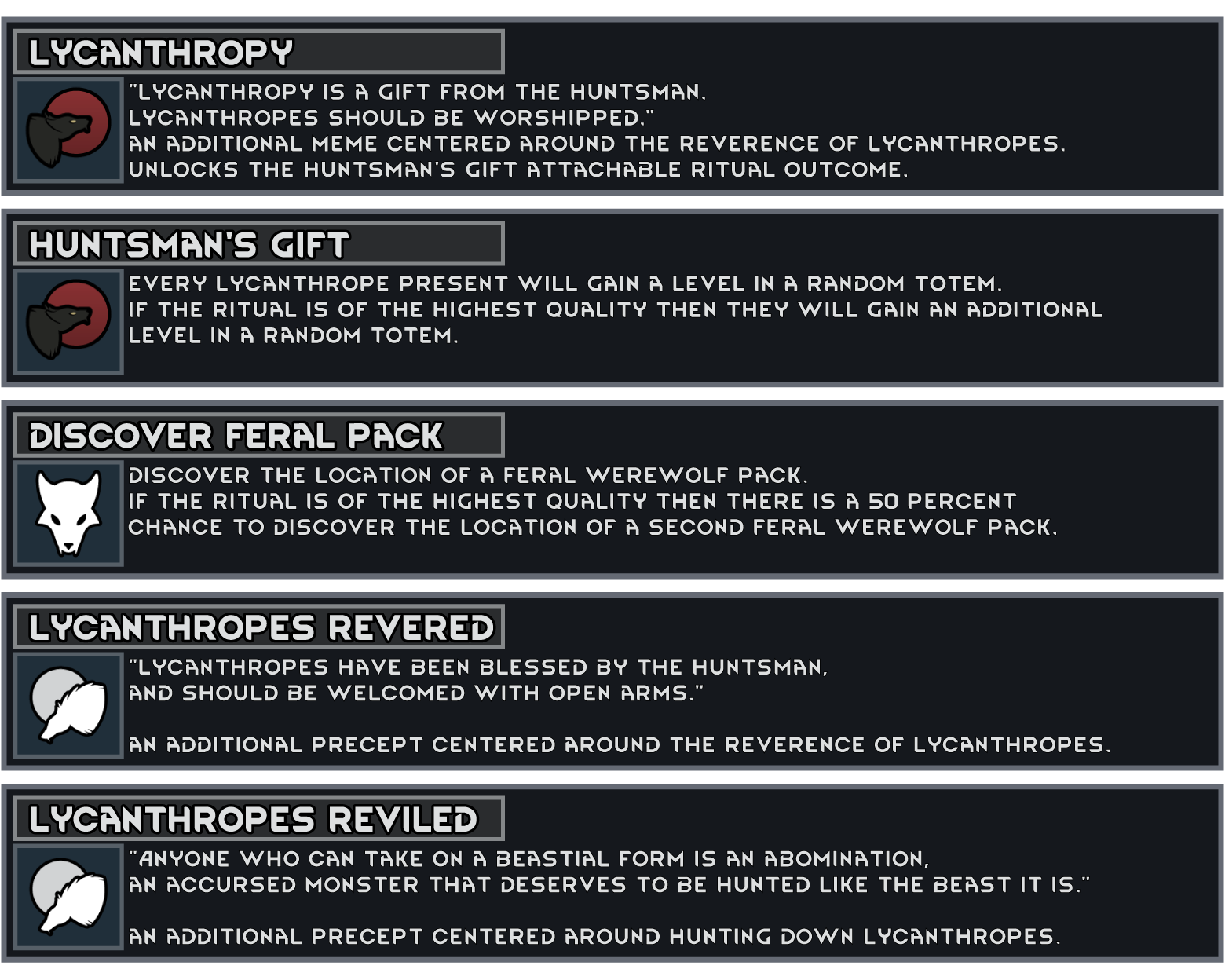 LYCANTHROPY

"LYCANTHROPY IS A GIFT FROM THE HUNTSMAN. LYCANTHROPES SHOULD BE WORSHIPPED."
AN ADDITIONAL MEME CENTERED AROUND THE REVERENCE OF LYCANTHROPES.
UNLOCKS THE HUNTSMAN'S GIFT ATTACHABLE RITUAL OUTCOME.

HUNTSMAN'S GIFT

EVERY LYCANTHROPE PRESENT WILL GAIN A LEVEL IN A RANDOM TOTEM.
IF THE RITUAL IS OF THE HIGHEST QUALITY THEN THEY WILL GAIN AN ADDITIONAL LEVEL IN A RANDOM TOTEM.

DISCOVER FERAL PACK

DISCOVER THE LOCATION OF A FERAL WEREWOLF PACK.
IF THE RITUAL IS OF THE HIGHEST QUALITY THEN THERE IS A 50 PERCENT CHANCE TO DISCOVER THE LOCATION OF A SECOND FERAL WEREWOLF PACK.

LYCANTHROPES REVERED

"LYCANTHROPES HAVE BEEN BLESSED BY THE HUNTSMAN, AND SHOULD BE WELCOMED WITH OPEN ARMS."

AN ADDITIONAL PRECEPT CENTERED AROUND THE REVERENCE OF LYCANTHROPES.

LYCANTHROPES REVILED

"ANYONE WHO CAN TAKE ON A BEASTIAL FORM IS AN ABOMINATION, AN ACCURSED MONSTER THAT DESERVES TO BE HUNTED LIKE THE BEAST IT IS."

AN ADDITIONAL PRECEPT CENTERED AROUND HUNTING DOWN LYCANTHROPES.